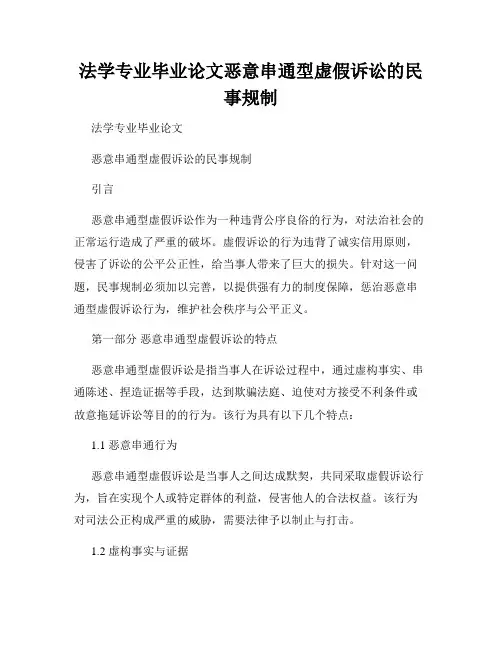 法学专业毕业论文恶意串通型虚假诉讼的民事规制

法学专业毕业论文

恶意串通型虚假诉讼的民事规制

引言

恶意串通型虚假诉讼作为一种违背公序良俗的行为，对法治社会的正常运行造成了严重的破坏。虚假诉讼的行为违背了诚实信用原则，侵害了诉讼的公平公正性，给当事人带来了巨大的损失。针对这一问题，民事规制必须加以完善，以提供强有力的制度保障，惩治恶意串通型虚假诉讼行为，维护社会秩序与公平正义。

第一部分 恶意串通型虚假诉讼的特点

恶意串通型虚假诉讼是指当事人在诉讼过程中，通过虚构事实、串通陈述、捏造证据等手段，达到欺骗法庭、迫使对方接受不利条件或故意拖延诉讼等目的的行为。该行为具有以下几个特点：

1.1 恶意串通行为

恶意串通型虚假诉讼是当事人之间达成默契，共同采取虚假诉讼行为，旨在实现个人或特定群体的利益，侵害他人的合法权益。该行为对司法公正构成严重的威胁，需要法律予以制止与打击。

1.2 虚构事实与证据